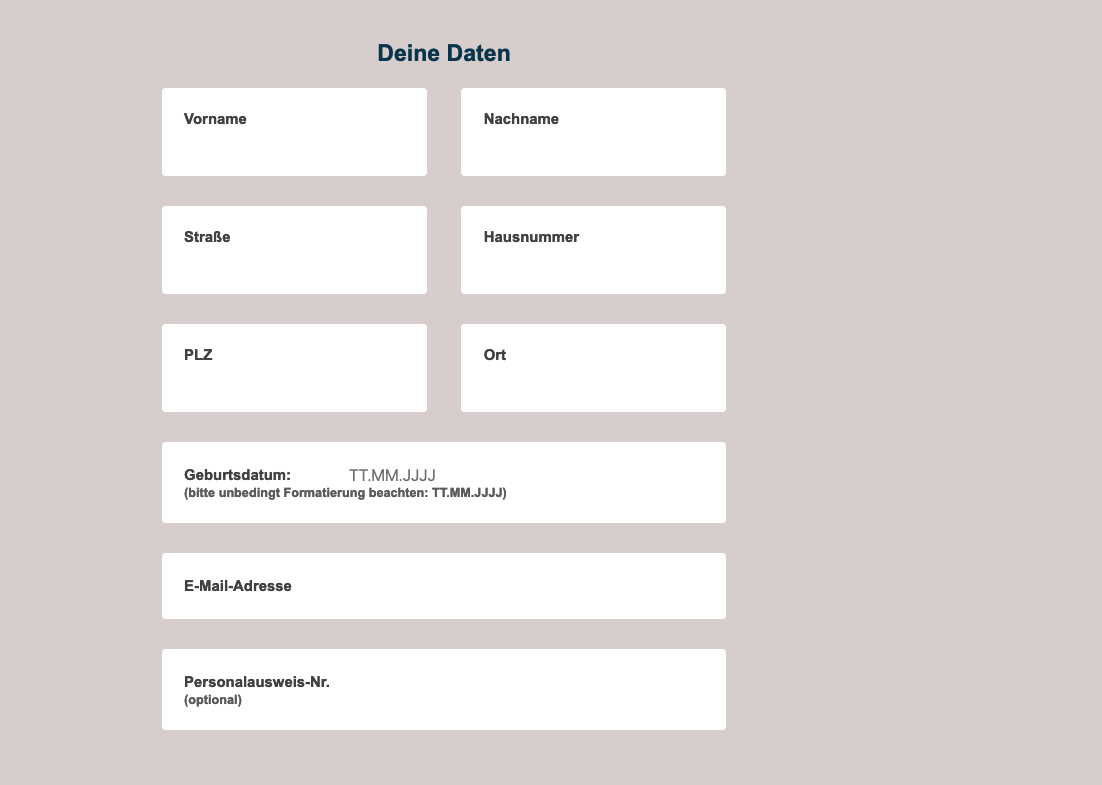 Deine Daten

Vorname

Nachname

Straße

Hausnummer

PLZ

Ort

Geburtsdatum: TT.MM.JJJJ
(bitte unbedingt Formatierung beachten: TT.MM.JJJJ)

E-Mail-Adresse

Personalausweis-Nr.
(optional)